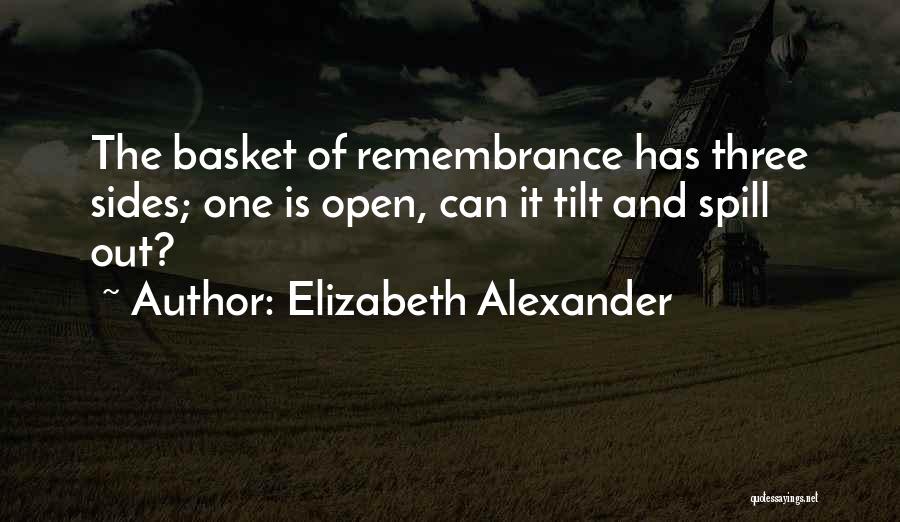 The basket of remembrance has three sides; one is open, can it tilt and spill out?

~ Author: Elizabeth Alexander

quotessayings.net